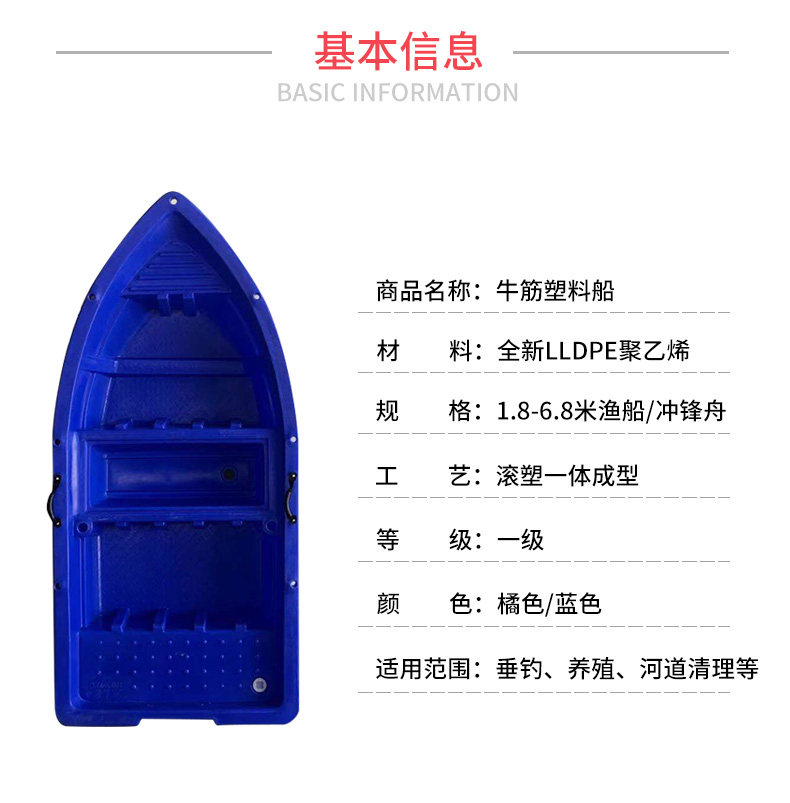 基本信息
BASIC INFORMATION

商品名称：牛筋塑料船

材 料：全新LLDPE聚乙烯

规 格：1.8-6.8米渔船/冲锋舟

工 艺：滚塑一体成型

等 级：一级

颜 色：橘色/蓝色

适用范围：垂钓、养殖、河道清理等